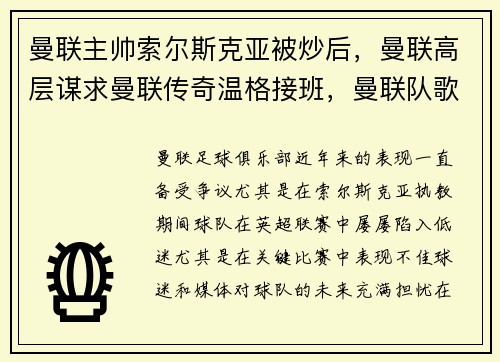 曼联主帅索尔斯克亚被炒后，曼联高层谋求曼联传奇温格接班，曼联队歌

曼联足球俱乐部近年来的表现一直备受争议尤其是在索尔斯克亚执教期间球队在英超联赛中屡屡陷入低迷尤其是在关键比赛中表现不佳球迷和媒体对球队的未来充满担忧在